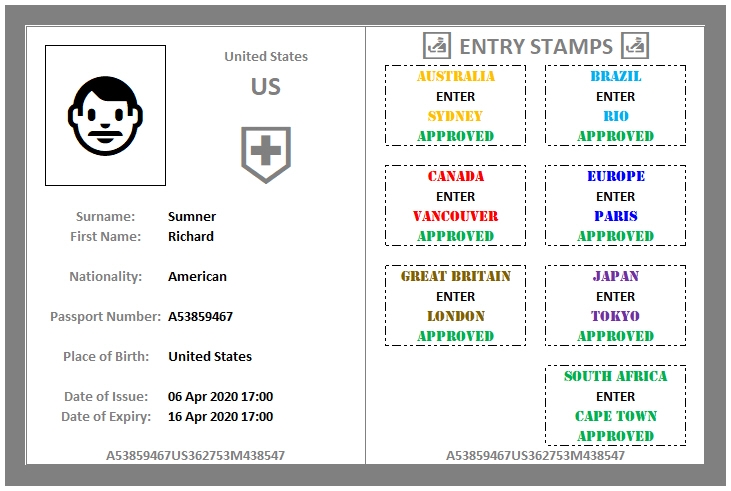 United States

US

Surname: Sumner
First Name: Richard

Nationality: American

Passport Number: A53859467

Place of Birth: United States

Date of Issue: 06 Apr 2020 17:00
Date of Expiry: 16 Apr 2020 17:00

A53859467US362753M438547

ENTRY STAMPS

AUSTRALIA
ENTER
SYDNEY
APPROVED

BRAZIL
ENTER
RIO
APPROVED

CANADA
ENTER
VANCOUVER
APPROVED

EUROPE
ENTER
PARIS
APPROVED

GREAT BRITAIN
ENTER
LONDON
APPROVED

JAPAN
ENTER
TOKYO
APPROVED

SOUTH AFRICA
ENTER
CAPE TOWN
APPROVED

A53859467US362753M438547